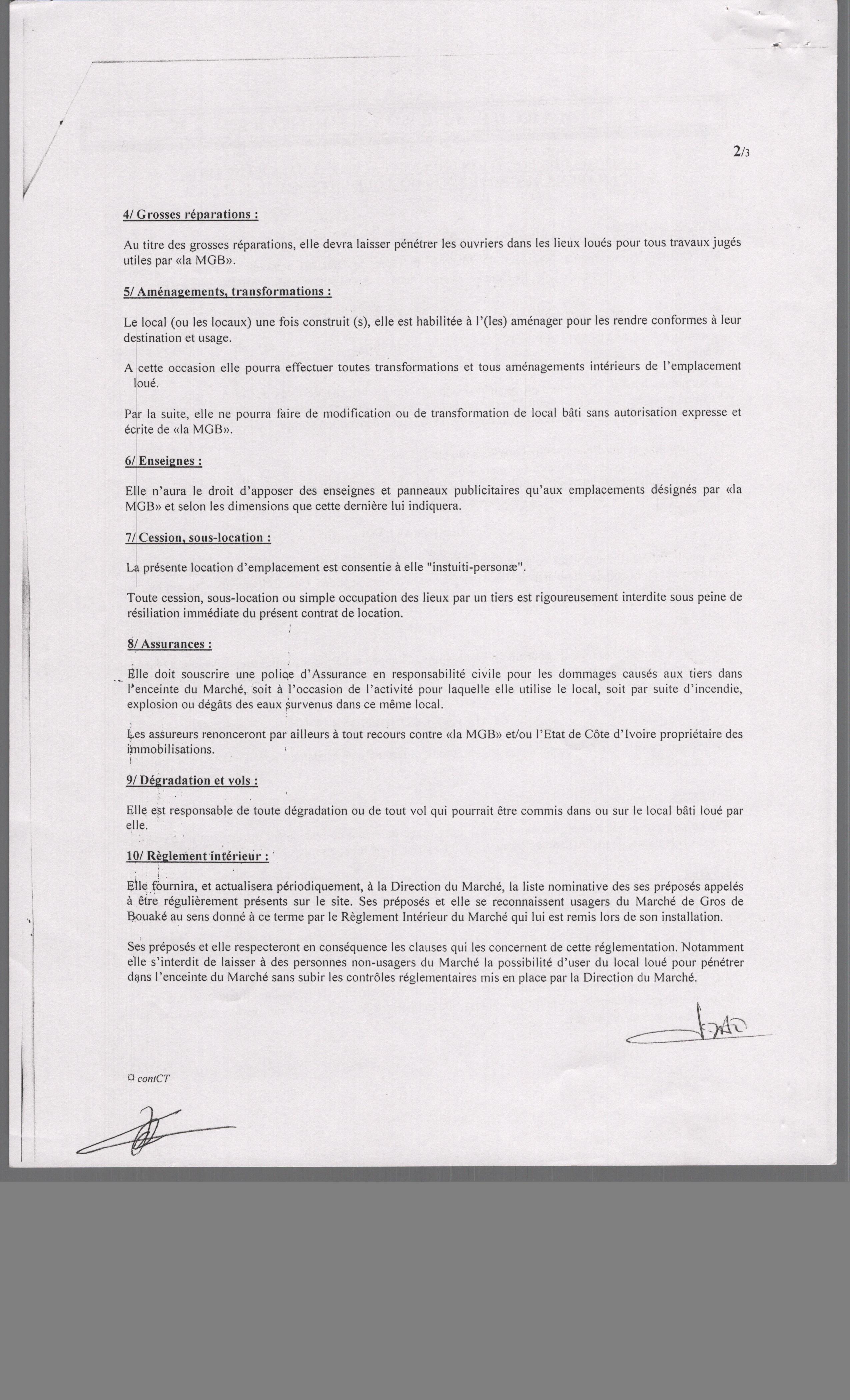 2/3

4/ Grosses réparations :

Au titre des grosses réparations, elle devra laisser pénétrer les ouvriers dans les lieux loués pour tous travaux jugés utiles par «la MGB».

5/ Aménagements, transformations :

Le local (ou les locaux) une fois construit (s), elle est habilitée à l'(les) aménager pour les rendre conformes à leur destination et usage.

A cette occasion elle pourra effectuer toutes transformations et tous aménagements intérieurs de l'emplacement loué.

Par la suite, elle ne pourra faire de modification ou de transformation de local bâti sans autorisation expresse et écrite de «la MGB».

6/ Enseignes :

Elle n'aura le droit d'apposer des enseignes et panneaux publicitaires qu'aux emplacements désignés par «la MGB» et selon les dimensions que cette dernière lui indiquera.

7/ Cession, sous-location :

La présente location d'emplacement est consentie à elle "instuiti-personæ".

Toute cession, sous-location ou simple occupation des lieux par un tiers est rigoureusement interdite sous peine de résiliation immédiate du présent contrat de location.

8/ Assurances :

Elle doit souscrire une police d'Assurance en responsabilité civile pour les dommages causés aux tiers dans l'enceinte du Marché, soit à l'occasion de l'activité pour laquelle elle utilise le local, soit par suite d'incendie, explosion ou dégâts des eaux survenus dans ce même local.

Les assureurs renonceront par ailleurs à tout recours contre «la MGB» et/ou l'Etat de Côte d'Ivoire propriétaire des immobilisations.

9/ Dégradation et vols :

Elle est responsable de toute dégradation ou de tout vol qui pourrait être commis dans ou sur le local bâti loué par elle.

10/ Règlement intérieur :

Elle fournira, et actualisera périodiquement, à la Direction du Marché, la liste nominative des ses préposés appelés à être régulièrement présents sur le site. Ses préposés et elle se reconnaissent usagers du Marché de Gros de Bouaké au sens donné à ce terme par le Règlement Intérieur du Marché qui lui est remis lors de son installation.

Ses préposés et elle respecteront en conséquence les clauses qui les concernent de cette réglementation. Notamment elle s'interdit de laisser à des personnes non-usagers du Marché la possibilité d'user du local loué pour pénétrer dans l'enceinte du Marché sans subir les contrôles réglementaires mis en place par la Direction du Marché.

contCT